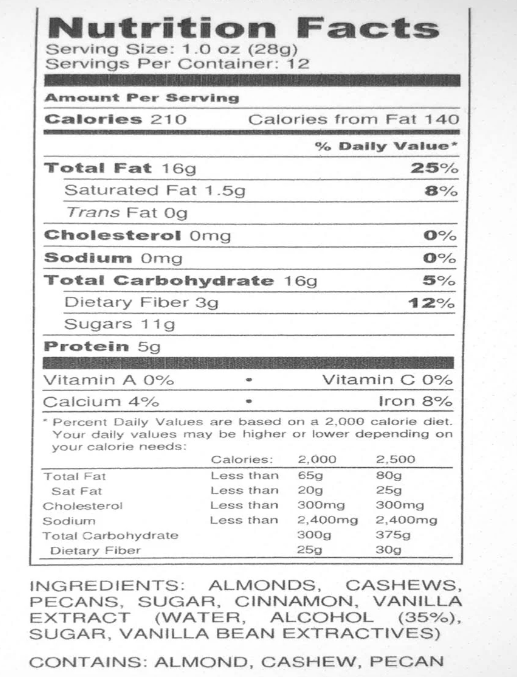 Nutrition Facts
Serving Size: 1.0 oz (28g)
Servings Per Container: 12

Amount Per Serving
Calories 210 Calories from Fat 140

% Daily Value*

Total Fat 16g 25%
Saturated Fat 1.5g 8%
Trans Fat 0g
Cholesterol 0mg 0%
Sodium 0mg 0%
Total Carbohydrate 16g 5%
Dietary Fiber 3g 12%
Sugars 11g
Protein 5g

Vitamin A 0% • Vitamin C 0%
Calcium 4% • Iron 8%

* Percent Daily Values are based on a 2,000 calorie diet. Your daily values may be higher or lower depending on your calorie needs:

| | Calories: | 2,000 | 2,500 |
|---|---|---|---|
| Total Fat | Less than | 65g | 80g |
| Sat Fat | Less than | 20g | 25g |
| Cholesterol | Less than | 300mg | 300mg |
| Sodium | Less than | 2,400mg | 2,400mg |
| Total Carbohydrate | | 300g | 375g |
| Dietary Fiber | | 25g | 30g |

INGREDIENTS: ALMONDS, CASHEWS, PECANS, SUGAR, CINNAMON, VANILLA EXTRACT (WATER, ALCOHOL (35%), SUGAR, VANILLA BEAN EXTRACTIVES)

CONTAINS: ALMOND, CASHEW, PECAN